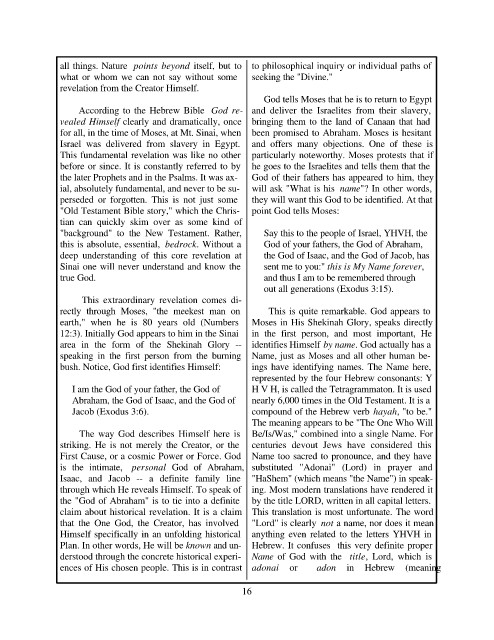 all things. Nature points beyond itself, but to what or whom we can not say without some revelation from the Creator Himself.

According to the Hebrew Bible God revealed Himself clearly and dramatically, once for all, in the time of Moses, at Mt. Sinai, when Israel was delivered from slavery in Egypt. This fundamental revelation was like no other before or since. It is constantly referred to by the later Prophets and in the Psalms. It was axial, absolutely fundamental, and never to be superseded or forgotten. This is not just some "Old Testament Bible story," which the Christian can quickly skim over as some kind of "background" to the New Testament. Rather, this is absolute, essential, bedrock. Without a deep understanding of this core revelation at Sinai one will never understand and know the true God.

This extraordinary revelation comes directly through Moses, "the meekest man on earth," when he is 80 years old (Numbers 12:3). Initially God appears to him in the Sinai area in the form of the Shekinah Glory -- speaking in the first person from the burning bush. Notice, God first identifies Himself:

I am the God of your father, the God of Abraham, the God of Isaac, and the God of Jacob (Exodus 3:6).

The way God describes Himself here is striking. He is not merely the Creator, or the First Cause, or a cosmic Power or Force. God is the intimate, personal God of Abraham, Isaac, and Jacob -- a definite family line through which He reveals Himself. To speak of the "God of Abraham" is to tie into a definite claim about historical revelation. It is a claim that the One God, the Creator, has involved Himself specifically in an unfolding historical Plan. In other words, He will be known and understood through the concrete historical experiences of His chosen people. This is in contrast to philosophical inquiry or individual paths of seeking the "Divine."

God tells Moses that he is to return to Egypt and deliver the Israelites from their slavery, bringing them to the land of Canaan that had been promised to Abraham. Moses is hesitant and offers many objections. One of these is particularly noteworthy. Moses protests that if he goes to the Israelites and tells them that the God of their fathers has appeared to him, they will ask "What is his name"? In other words, they will want this God to be identified. At that point God tells Moses:

Say this to the people of Israel, YHVH, the God of your fathers, the God of Abraham, the God of Isaac, and the God of Jacob, has sent me to you:" this is My Name forever, and thus I am to be remembered through out all generations (Exodus 3:15).

This is quite remarkable. God appears to Moses in His Shekinah Glory, speaks directly in the first person, and most important, He identifies Himself by name. God actually has a Name, just as Moses and all other human beings have identifying names. The Name here, represented by the four Hebrew consonants: Y H V H, is called the Tetragrammaton. It is used nearly 6,000 times in the Old Testament. It is a compound of the Hebrew verb hayah, "to be." The meaning appears to be "The One Who Will Be/Is/Was," combined into a single Name. For centuries devout Jews have considered this Name too sacred to pronounce, and they have substituted "Adonai" (Lord) in prayer and "HaShem" (which means "the Name") in speaking. Most modern translations have rendered it by the title LORD, written in all capital letters. This translation is most unfortunate. The word "Lord" is clearly not a name, nor does it mean anything even related to the letters YHVH in Hebrew. It confuses this very definite proper Name of God with the title, Lord, which is adonai or adon in Hebrew (meaning

16